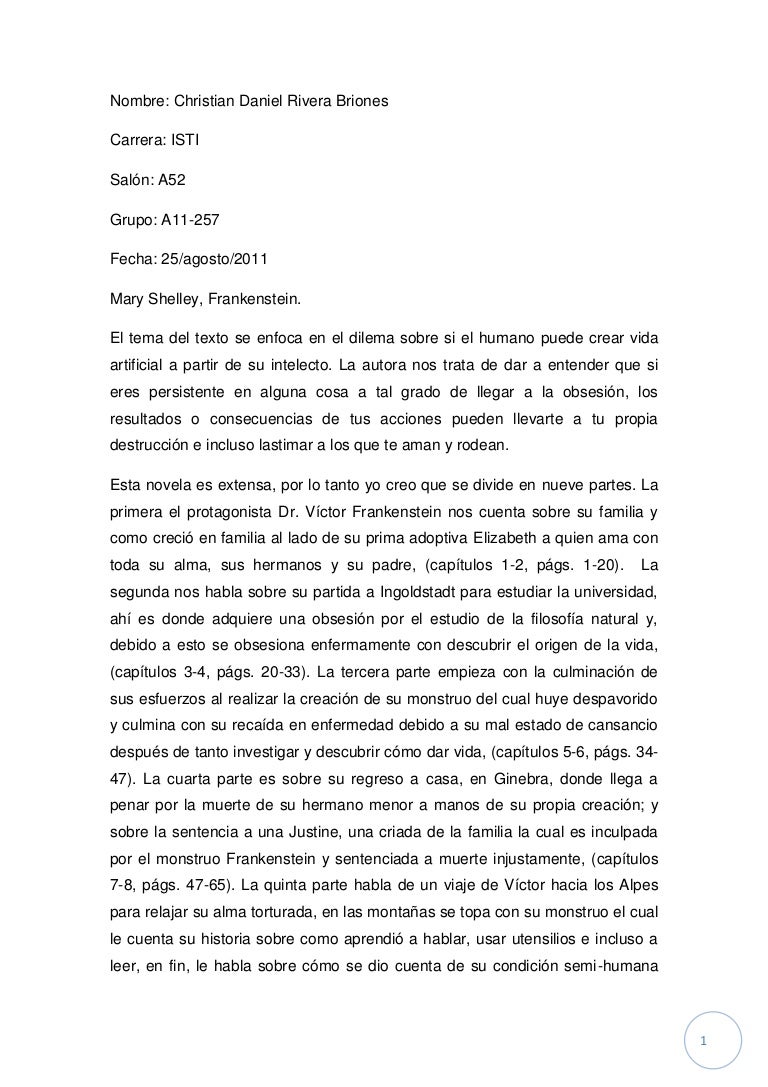 Nombre: Christian Daniel Rivera Briones

Carrera: ISTI

Salón: A52

Grupo: A11-257

Fecha: 25/agosto/2011

Mary Shelley, Frankenstein.

El tema del texto se enfoca en el dilema sobre si el humano puede crear vida artificial a partir de su intelecto. La autora nos trata de dar a entender que si eres persistente en alguna cosa a tal grado de llegar a la obsesión, los resultados o consecuencias de tus acciones pueden llevarte a tu propia destrucción e incluso lastimar a los que te aman y rodean.

Esta novela es extensa, por lo tanto yo creo que se divide en nueve partes. La primera el protagonista Dr. Víctor Frankenstein nos cuenta sobre su familia y como creció en familia al lado de su prima adoptiva Elizabeth a quien ama con toda su alma, sus hermanos y su padre, (capítulos 1-2, págs. 1-20). La segunda nos habla sobre su partida a Ingoldstadt para estudiar la universidad, ahí es donde adquiere una obsesión por el estudio de la filosofía natural y, debido a esto se obsesiona enfermamente con descubrir el origen de la vida, (capítulos 3-4, págs. 20-33). La tercera parte empieza con la culminación de sus esfuerzos al realizar la creación de su monstruo del cual huye despavorido y culmina con su recaída en enfermedad debido a su mal estado de cansancio después de tanto investigar y descubrir cómo dar vida, (capítulos 5-6, págs. 34-47). La cuarta parte es sobre su regreso a casa, en Ginebra, donde llega a penar por la muerte de su hermano menor a manos de su propia creación; y sobre la sentencia a una Justine, una criada de la familia la cual es inculpada por el monstruo Frankenstein y sentenciada a muerte injustamente, (capítulos 7-8, págs. 47-65). La quinta parte habla de un viaje de Víctor hacia los Alpes para relajar su alma torturada, en las montañas se topa con su monstruo el cual le cuenta su historia sobre como aprendió a hablar, usar utensilios e incluso a leer, en fin, le habla sobre cómo se dio cuenta de su condición semi-humana

1